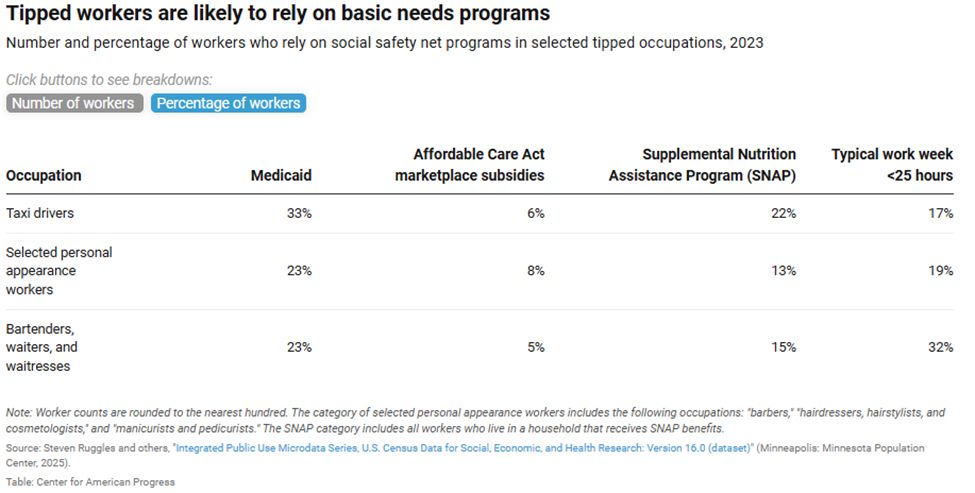 Tipped workers are likely to rely on basic needs programs

Number and percentage of workers who rely on social safety net programs in selected tipped occupations, 2023

Click buttons to see breakdowns:

Number of workers Percentage of workers

| Occupation | Medicaid | Affordable Care Act marketplace subsidies | Supplemental Nutrition Assistance Program (SNAP) | Typical work week <25 hours |
|---|---|---|---|---|
| Taxi drivers | 33% | 6% | 22% | 17% |
| Selected personal appearance workers | 23% | 8% | 13% | 19% |
| Bartenders, waiters, and waitresses | 23% | 5% | 15% | 32% |

Note: Worker counts are rounded to the nearest hundred. The category of selected personal appearance workers includes the following occupations: "barbers," "hairdressers, hairstylists, and cosmetologists," and "manicurists and pedicurists." The SNAP category includes all workers who live in a household that receives SNAP benefits.

Source: Steven Ruggles and others, "Integrated Public Use Microdata Series, U.S. Census Data for Social, Economic, and Health Research: Version 16.0 (dataset)" (Minneapolis: Minnesota Population Center, 2025).

Table: Center for American Progress